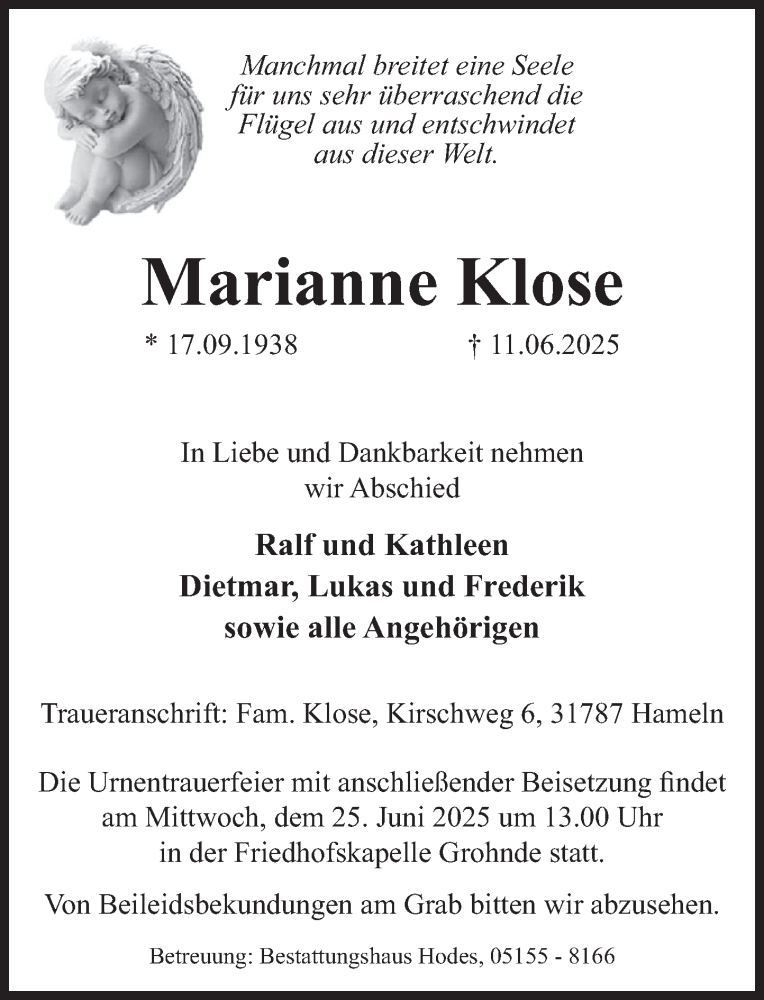 Manchmal breitet eine Seele
für uns sehr überraschend die
Flügel aus und entschwindet
aus dieser Welt.

Marianne Klose

* 17.09.1938 † 11.06.2025

In Liebe und Dankbarkeit nehmen
wir Abschied

Ralf und Kathleen
Dietmar, Lukas und Frederik
sowie alle Angehörigen

Traueranschrift: Fam. Klose, Kirschweg 6, 31787 Hameln

Die Urnentrauerfeier mit anschließender Beisetzung findet am Mittwoch, dem 25. Juni 2025 um 13.00 Uhr in der Friedhofskapelle Grohnde statt.

Von Beileidsbekundungen am Grab bitten wir abzusehen.

Betreuung: Bestattungshaus Hodes, 05155 - 8166